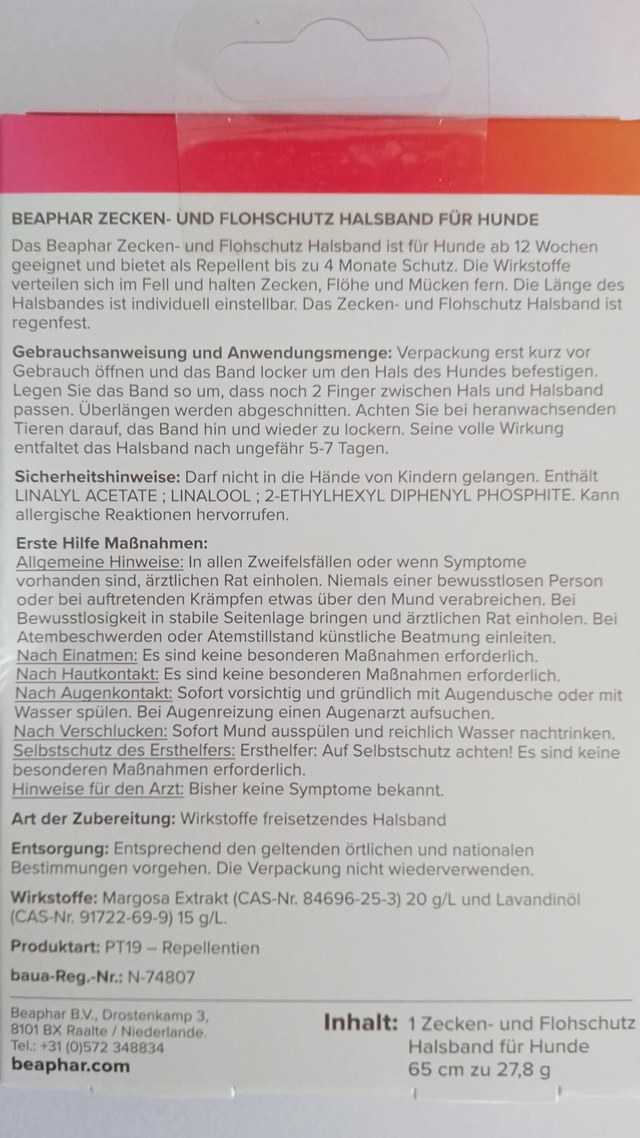 BEAPHAR ZECKEN- UND FLOHSCHUTZ HALSBAND FÜR HUNDE

Das Beaphar Zecken- und Flohschutz Halsband ist für Hunde ab 12 Wochen geeignet und bietet als Repellent bis zu 4 Monate Schutz. Die Wirkstoffe verteilen sich im Fell und halten Zecken, Flöhe und Mücken fern. Die Länge des Halsbandes ist individuell einstellbar. Das Zecken- und Flohschutz Halsband ist regenfest.

Gebrauchsanweisung und Anwendungsmenge: Verpackung erst kurz vor Gebrauch öffnen und das Band locker um den Hals des Hundes befestigen. Legen Sie das Band so um, dass noch 2 Finger zwischen Hals und Halsband passen. Überlängen werden abgeschnitten. Achten Sie bei heranwachsenden Tieren darauf, das Band hin und wieder zu lockern. Seine volle Wirkung entfaltet das Halsband nach ungefähr 5-7 Tagen.

Sicherheitshinweise: Darf nicht in die Hände von Kindern gelangen. Enthält LINALYL ACETATE ; LINALOOL ; 2-ETHYLHEXYL DIPHENYL PHOSPHITE. Kann allergische Reaktionen hervorrufen.

Erste Hilfe Maßnahmen:
Allgemeine Hinweise: In allen Zweifelsfällen oder wenn Symptome vorhanden sind, ärztlichen Rat einholen. Niemals einer bewusstlosen Person oder bei auftretenden Krämpfen etwas über den Mund verabreichen. Bei Bewusstlosigkeit in stabile Seitenlage bringen und ärztlichen Rat einholen. Bei Atembeschwerden oder Atemstillstand künstliche Beatmung einleiten.
Nach Einatmen: Es sind keine besonderen Maßnahmen erforderlich.
Nach Hautkontakt: Es sind keine besonderen Maßnahmen erforderlich.
Nach Augenkontakt: Sofort vorsichtig und gründlich mit Augendusche oder mit Wasser spülen. Bei Augenreizung einen Augenarzt aufsuchen.
Nach Verschlucken: Sofort Mund ausspülen und reichlich Wasser nachtrinken.
Selbstschutz des Ersthelfers: Ersthelfer: Auf Selbstschutz achten! Es sind keine besonderen Maßnahmen erforderlich.
Hinweise für den Arzt: Bisher keine Symptome bekannt.

Art der Zubereitung: Wirkstoffe freisetzendes Halsband

Entsorgung: Entsprechend den geltenden örtlichen und nationalen Bestimmungen vorgehen. Die Verpackung nicht wiederverwenden.

Wirkstoffe: Margosa Extrakt (CAS-Nr. 84696-25-3) 20 g/L und Lavandinöl (CAS-Nr. 91722-69-9) 15 g/L.

Produktart: PT19 – Repellentien

baua-Reg.-Nr.: N-74807

Beaphar B.V., Drostenkamp 3, 8101 BX Raalte / Niederlande. Tel.: +31 (0)572 348834
beaphar.com

Inhalt: 1 Zecken- und Flohschutz Halsband für Hunde 65 cm zu 27,8 g